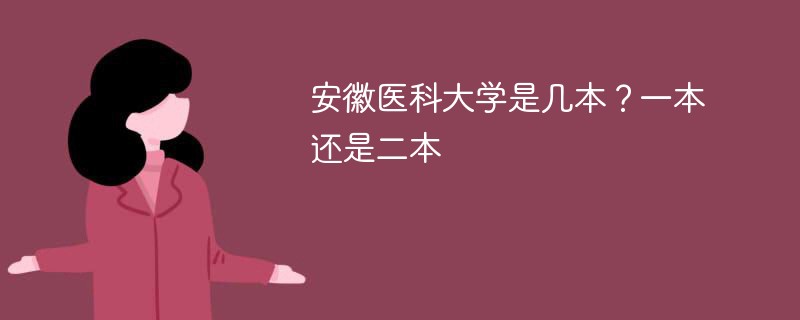 安徽医科大学是几本？一本还是二本